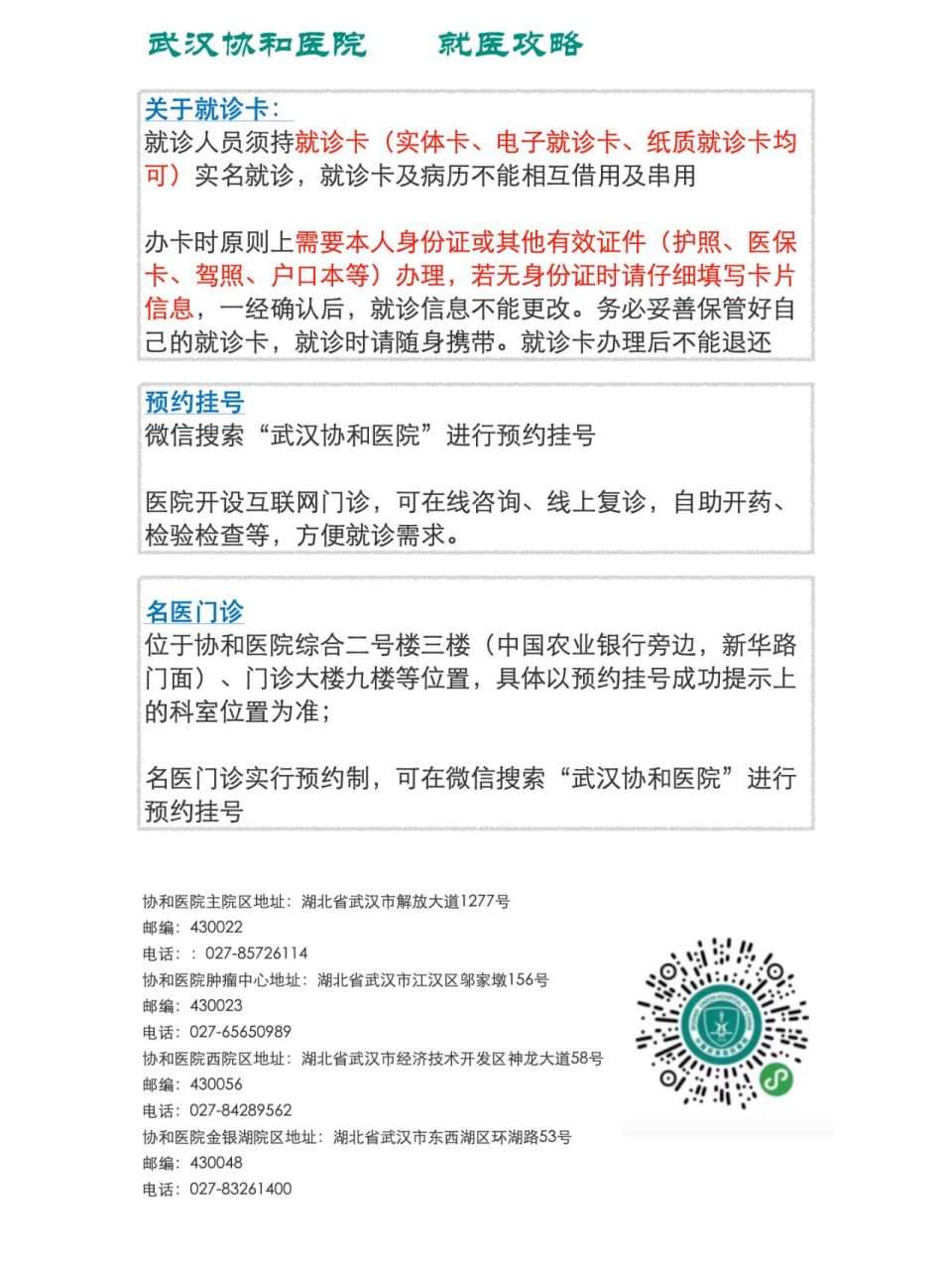 武汉协和医院　　就医攻略

关于就诊卡：
就诊人员须持就诊卡（实体卡、电子就诊卡、纸质就诊卡均可）实名就诊，就诊卡及病历不能相互借用及串用

办卡时原则上需要本人身份证或其他有效证件（护照、医保卡、驾照、户口本等）办理，若无身份证时请仔细填写卡片信息，一经确认后，就诊信息不能更改。务必妥善保管好自己的就诊卡，就诊时请随身携带。就诊卡办理后不能退还

预约挂号
微信搜索“武汉协和医院”进行预约挂号

医院开设互联网门诊，可在线咨询、线上复诊，自助开药、检验检查等，方便就诊需求。

名医门诊
位于协和医院综合二号楼三楼（中国农业银行旁边，新华路门面）、门诊大楼九楼等位置，具体以预约挂号成功提示上的科室位置为准；

名医门诊实行预约制，可在微信搜索“武汉协和医院”进行预约挂号

协和医院主院区地址：湖北省武汉市解放大道1277号
邮编：430022
电话：：027-85726114
协和医院肿瘤中心地址：湖北省武汉市江汉区邬家墩156号
邮编：430023
电话：027-65650989
协和医院西院区地址：湖北省武汉市经济技术开发区神龙大道58号
邮编：430056
电话：027-84289562
协和医院金银湖院区地址：湖北省武汉市东西湖区环湖路53号
邮编：430048
电话：027-83261400